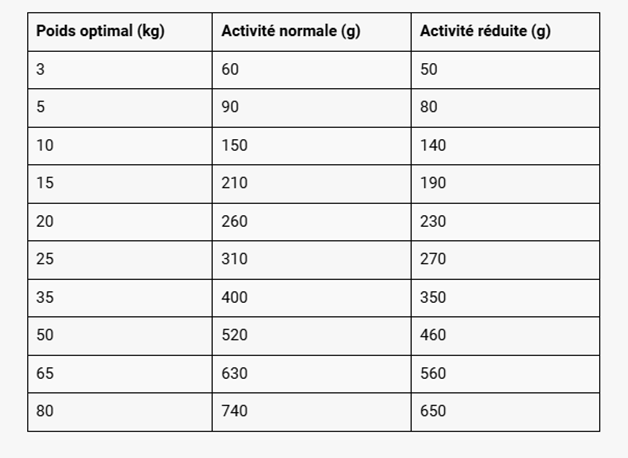 | Poids optimal (kg) | Activité normale (g) | Activité réduite (g) |
|---|---|---|
| 3 | 60 | 50 |
| 5 | 90 | 80 |
| 10 | 150 | 140 |
| 15 | 210 | 190 |
| 20 | 260 | 230 |
| 25 | 310 | 270 |
| 35 | 400 | 350 |
| 50 | 520 | 460 |
| 65 | 630 | 560 |
| 80 | 740 | 650 |